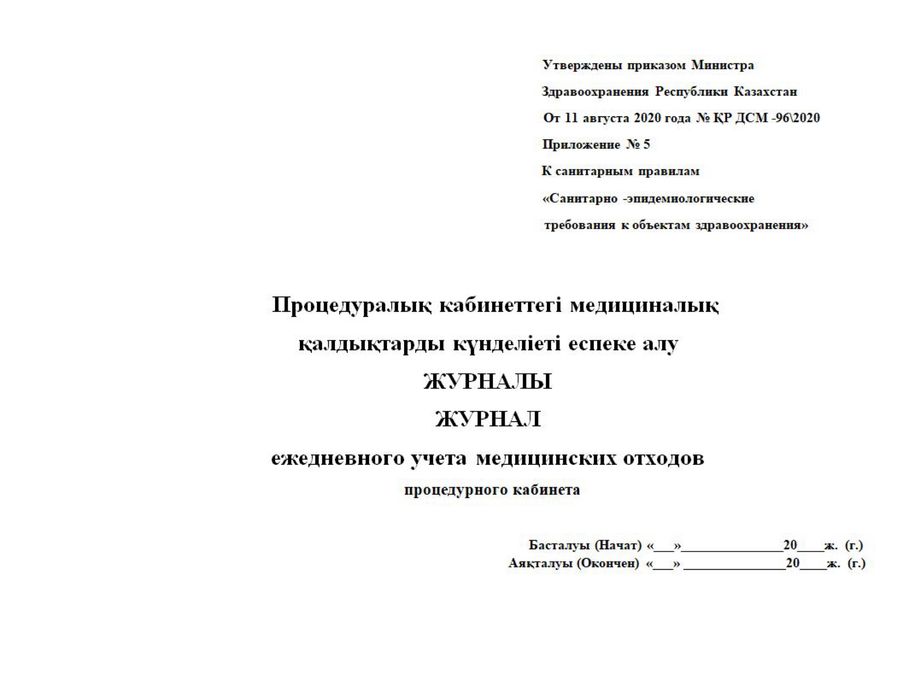 Утверждены приказом Министра

Здравоохранения Республики Казахстан

От 11 августа 2020 года № ҚР ДСМ -96\2020

Приложение № 5

К санитарным правилам

«Санитарно -эпидемиологические

требования к объектам здравоохранения»

Процедуралық кабинеттегі медициналық

қалдықтарды күнделіеті еспеке алу

ЖУРНАЛЫ

ЖУРНАЛ

ежедневного учета медицинских отходов

процедурного кабинета

Басталуы (Начат) «____»____20____ж. (г.)

Аяқталуы (Окончен) «____» ____20____ж. (г.)